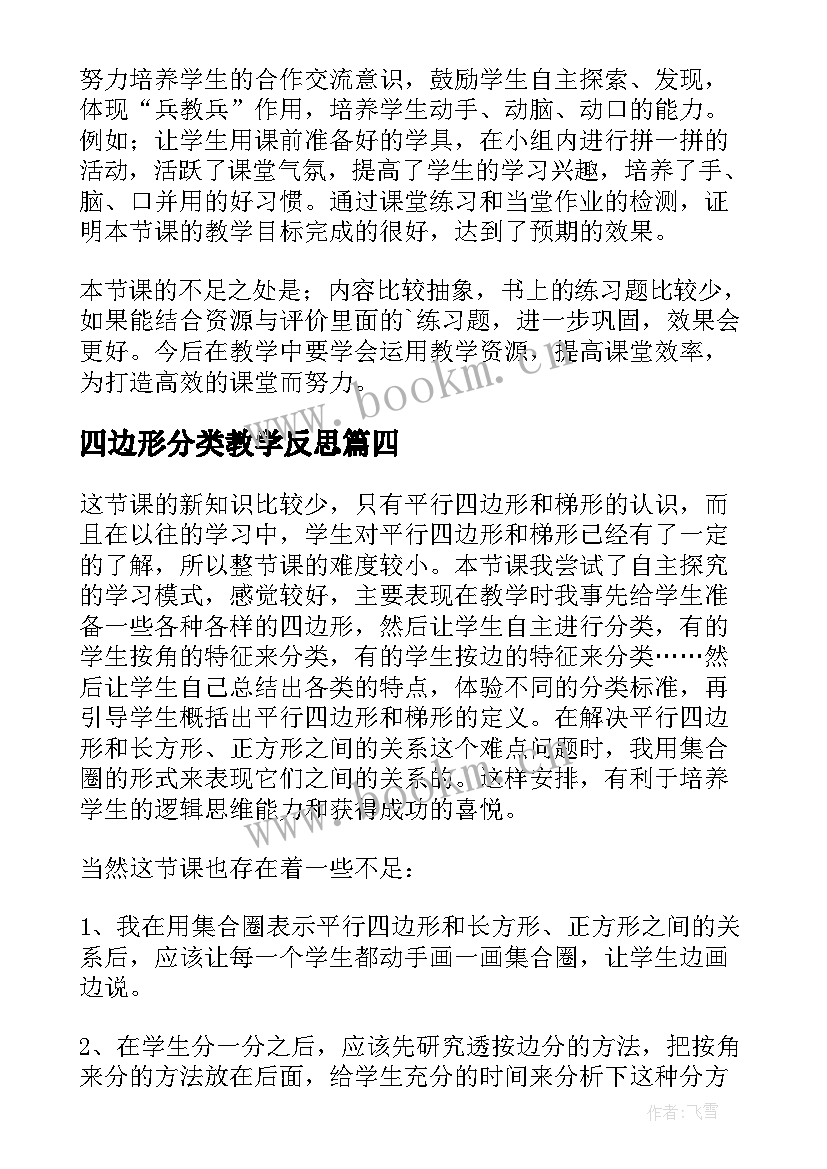 努力培养学生的合作交流意识，鼓励学生自主探索、发现，体现“兵教兵”作用，培养学生动手、动脑、动口的能力。例如；让学生用课前准备好的学具，在小组内进行拼一拼的活动，活跃了课堂气氛，提高了学生的学习兴趣，培养了手、脑、口并用的好习惯。通过课堂练习和当堂作业的检测，证明本节课的教学目标完成的很好，达到了预期的效果。

本节课的不足之处是；内容比较抽象，书上的练习题比较少，如果能结合资源与评价里面的`练习题，进一步巩固，效果会更好。今后在教学中要学会运用教学资源，提高课堂效率，为打造高效的课堂而努力。

www.bookm.cn

四边形分类教学反思篇四

这节课的新知识比较少，只有平行四边形和梯形的认识，而且在以往的学习中，学生对平行四边形和梯形已经有了一定的了解，所以整节课的难度较小。本节课我尝试了自主探究的学习模式，感觉较好，主要表现在教学时我事先给学生准备一些各种各样的四边形，然后让学生自主进行分类，有的学生按角的特征来分类，有的学生按边的特征来分类……然后让学生自己总结出各类的特点，体验不同的分类标准，再引导学生概括出平行四边形和梯形的定义。在解决平行四边形和长方形、正方形之间的关系这个难点问题时，我用集合圈的形式来表现它们之间的关系的。这样安排，有利于培养学生的逻辑思维能力和获得成功的喜悦。

当然这节课也存在着一些不足：

1、我在用集合圈表示平行四边形和长方形、正方形之间的关系后，应该让每一个学生都动手画一画集合圈，让学生边画边说。

2、在学生分一分之后，应该先研究透按边分的方法，把按角来分的方法放在后面，给学生充分的时间来分析下这种分方

作者：飞雪